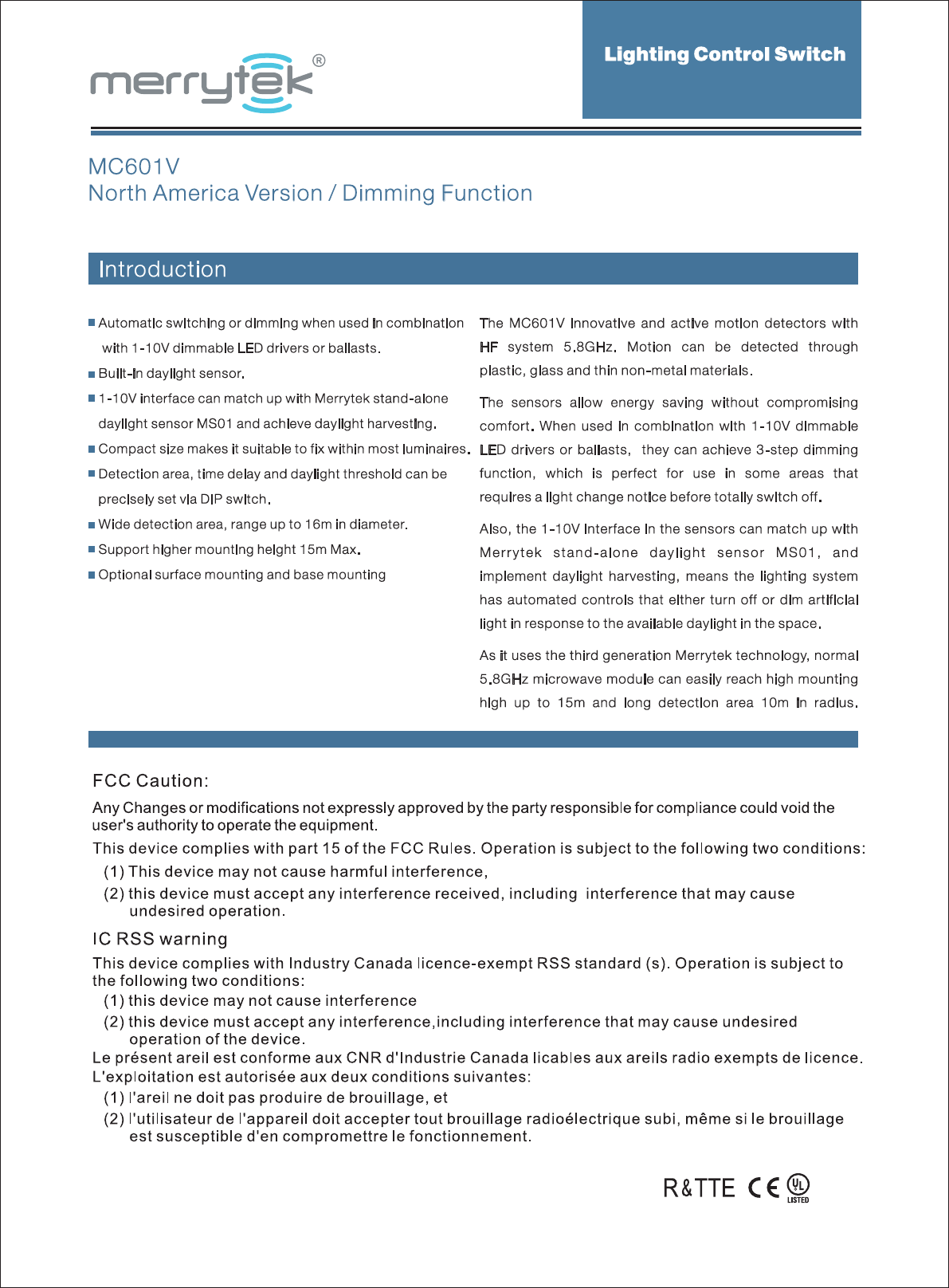 merrytek®

Lighting Control Switch

MC601V
North America Version / Dimming Function

Introduction

■ Automatic switching or dimming when used in combination with 1-10V dimmable LED drivers or ballasts.
■ Built-in daylight sensor.
■ 1-10V interface can match up with Merrytek stand-alone daylight sensor MS01 and achieve daylight harvesting.
■ Compact size makes it suitable to fix within most luminaires.
■ Detection area, time delay and daylight threshold can be precisely set via DIP switch.
■ Wide detection area, range up to 16m in diameter.
■ Support higher mounting height 15m Max.
■ Optional surface mounting and base mounting

The MC601V innovative and active motion detectors with HF system 5.8GHz. Motion can be detected through plastic, glass and thin non-metal materials.

The sensors allow energy saving without compromising comfort. When used in combination with 1-10V dimmable LED drivers or ballasts, they can achieve 3-step dimming function, which is perfect for use in some areas that requires a light change notice before totally switch off.

Also, the 1-10V interface in the sensors can match up with Merrytek stand-alone daylight sensor MS01, and implement daylight harvesting, means the lighting system has automated controls that either turn off or dim artificial light in response to the available daylight in the space.

As it uses the third generation Merrytek technology, normal 5.8GHz microwave module can easily reach high mounting high up to 15m and long detection area 10m in radius.

FCC Caution:

Any Changes or modifications not expressly approved by the party responsible for compliance could void the user's authority to operate the equipment.

This device complies with part 15 of the FCC Rules. Operation is subject to the following two conditions:
(1) This device may not cause harmful interference,
(2) this device must accept any interference received, including interference that may cause undesired operation.

IC RSS warning

This device complies with Industry Canada licence-exempt RSS standard (s). Operation is subject to the following two conditions:
(1) this device may not cause interference
(2) this device must accept any interference,including interference that may cause undesired operation of the device.
Le présent areil est conforme aux CNR d'Industrie Canada licables aux areils radio exempts de licence. L'exploitation est autorisée aux deux conditions suivantes:
(1) l'areil ne doit pas produire de brouillage, et
(2) l'utilisateur de l'appareil doit accepter tout brouillage radioélectrique subi, même si le brouillage est susceptible d'en compromettre le fonctionnement.

R&TTE CE UL LISTED